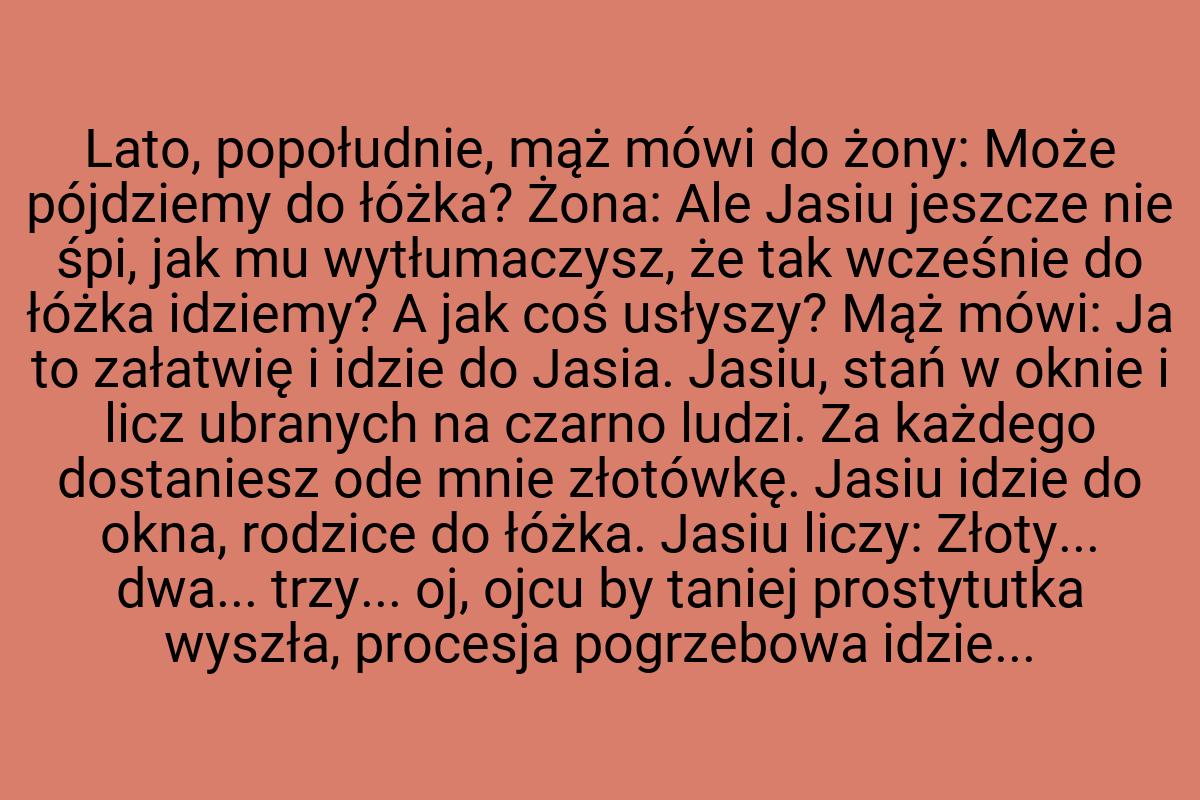 Lato, popołudnie, mąż mówi do żony: Może pójdziemy do łóżka? Żona: Ale Jasiu jeszcze nie śpi, jak mu wytłumaczysz, że tak wcześnie do łóżka idziemy? A jak coś usłyszy? Mąż mówi: Ja to załatwię i idzie do Jasia. Jasiu, stań w oknie i licz ubranych na czarno ludzi. Za każdego dostaniesz ode mnie złotówkę. Jasiu idzie do okna, rodzice do łóżka. Jasiu liczy: Złoty... dwa... trzy... oj, ojcu by taniej prostytutka wyszła, procesja pogrzebowa idzie...